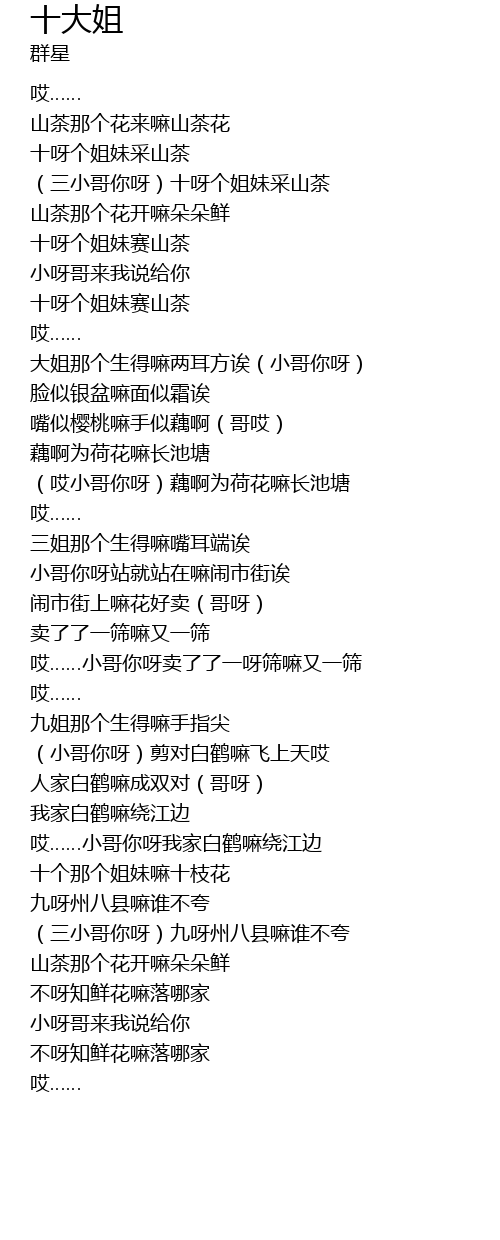 十大姐
群星

哎……
山茶那个花来嘛山茶花
十呀个姐妹采山茶
（三小哥你呀）十呀个姐妹采山茶
山茶那个花开嘛朵朵鲜
十呀个姐妹赛山茶
小呀哥来我说给你
十呀个姐妹赛山茶
哎……
大姐那个生得嘛两耳方诶（小哥你呀）
脸似银盆嘛面似霜诶
嘴似樱桃嘛手似藕啊（哥哎）
藕啊为荷花嘛长池塘
（哎小哥你呀）藕啊为荷花嘛长池塘
哎……
三姐那个生得嘛嘴耳端诶
小哥你呀站就站在嘛闹市街诶
闹市街上嘛花好卖（哥呀）
卖了了一筛嘛又一筛
哎……小哥你呀卖了了一呀筛嘛又一筛
哎……
九姐那个生得嘛手指尖
（小哥你呀）剪对白鹤嘛飞上天哎
人家白鹤嘛成双对（哥呀）
我家白鹤嘛绕江边
哎……小哥你呀我家白鹤嘛绕江边
十个那个姐妹嘛十枝花
九呀州八县嘛谁不夸
（三小哥你呀）九呀州八县嘛谁不夸
山茶那个花开嘛朵朵鲜
不呀知鲜花嘛落哪家
小呀哥来我说给你
不呀知鲜花嘛落哪家
哎……